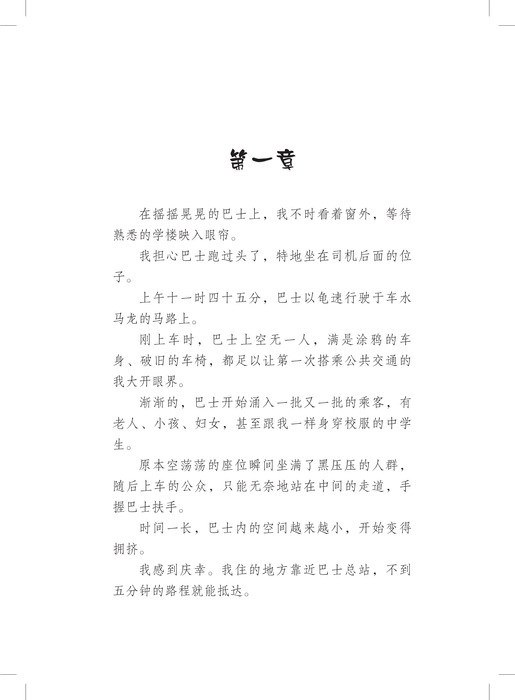 第一章

在摇摇晃晃的巴士上，我不时看着窗外，等待熟悉的学楼映入眼帘。

我担心巴士跑过头了，特地坐在司机后面的位子。

上午十一时四十五分，巴士以龟速行驶于车水马龙的马路上。

刚上车时，巴士上空无一人，满是涂鸦的车身、破旧的车椅，都足以让第一次搭乘公共交通的我大开眼界。

渐渐的，巴士开始涌入一批又一批的乘客，有老人、小孩、妇女，甚至跟我一样身穿校服的中学生。

原本空荡荡的座位瞬间坐满了黑压压的人群，随后上车的公众，只能无奈地站在中间的走道，手握巴士扶手。

时间一长，巴士内的空间越来越小，开始变得拥挤。

我感到庆幸。我住的地方靠近巴士总站，不到五分钟的路程就能抵达。